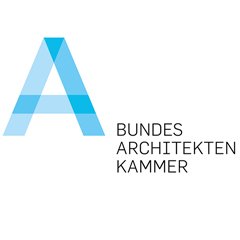 A

BUNDES
ARCHITEKTEN
KAMMER